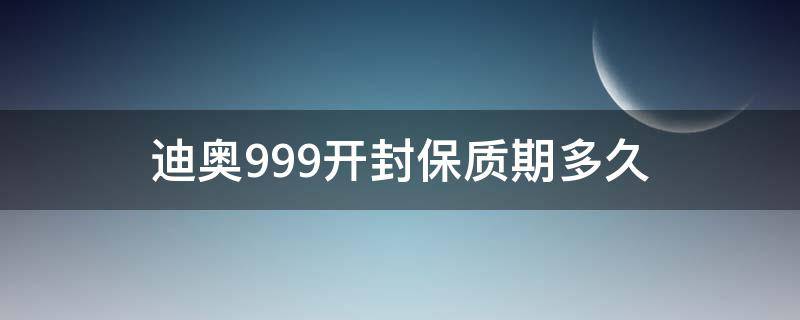 迪奥999开封保质期多久